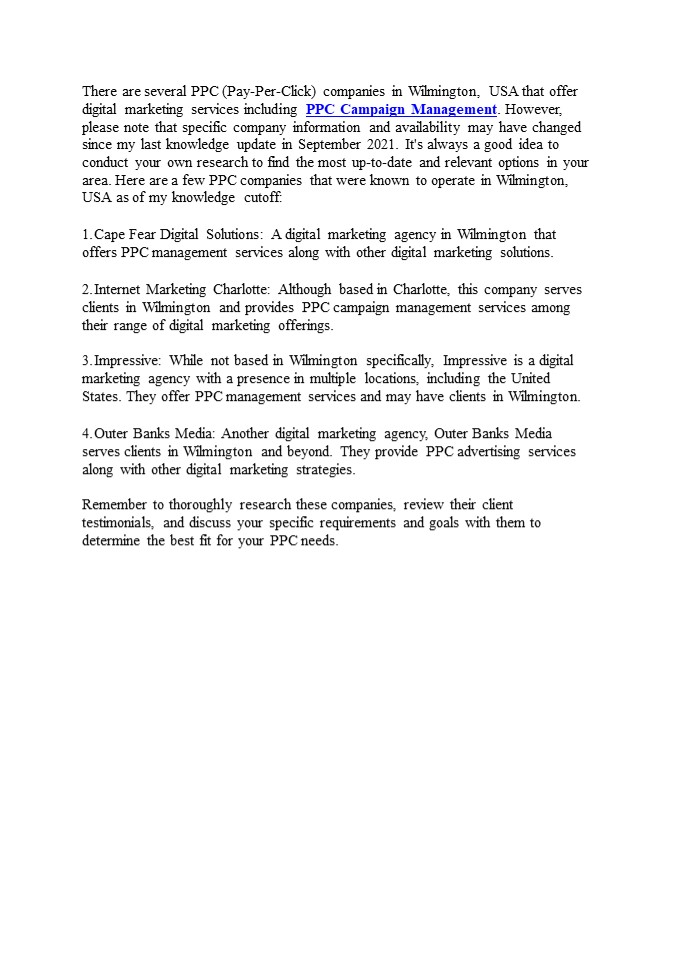 There are several PPC (Pay-Per-Click) companies in Wilmington, USA that offer digital marketing services including PPC Campaign Management. However, please note that specific company information and availability may have changed since my last knowledge update in September 2021. It's always a good idea to conduct your own research to find the most up-to-date and relevant options in your area. Here are a few PPC companies that were known to operate in Wilmington, USA as of my knowledge cutoff:

1.Cape Fear Digital Solutions: A digital marketing agency in Wilmington that offers PPC management services along with other digital marketing solutions.

2.Internet Marketing Charlotte: Although based in Charlotte, this company serves clients in Wilmington and provides PPC campaign management services among their range of digital marketing offerings.

3.Impressive: While not based in Wilmington specifically, Impressive is a digital marketing agency with a presence in multiple locations, including the United States. They offer PPC management services and may have clients in Wilmington.

4.Outer Banks Media: Another digital marketing agency, Outer Banks Media serves clients in Wilmington and beyond. They provide PPC advertising services along with other digital marketing strategies.

Remember to thoroughly research these companies, review their client testimonials, and discuss your specific requirements and goals with them to determine the best fit for your PPC needs.